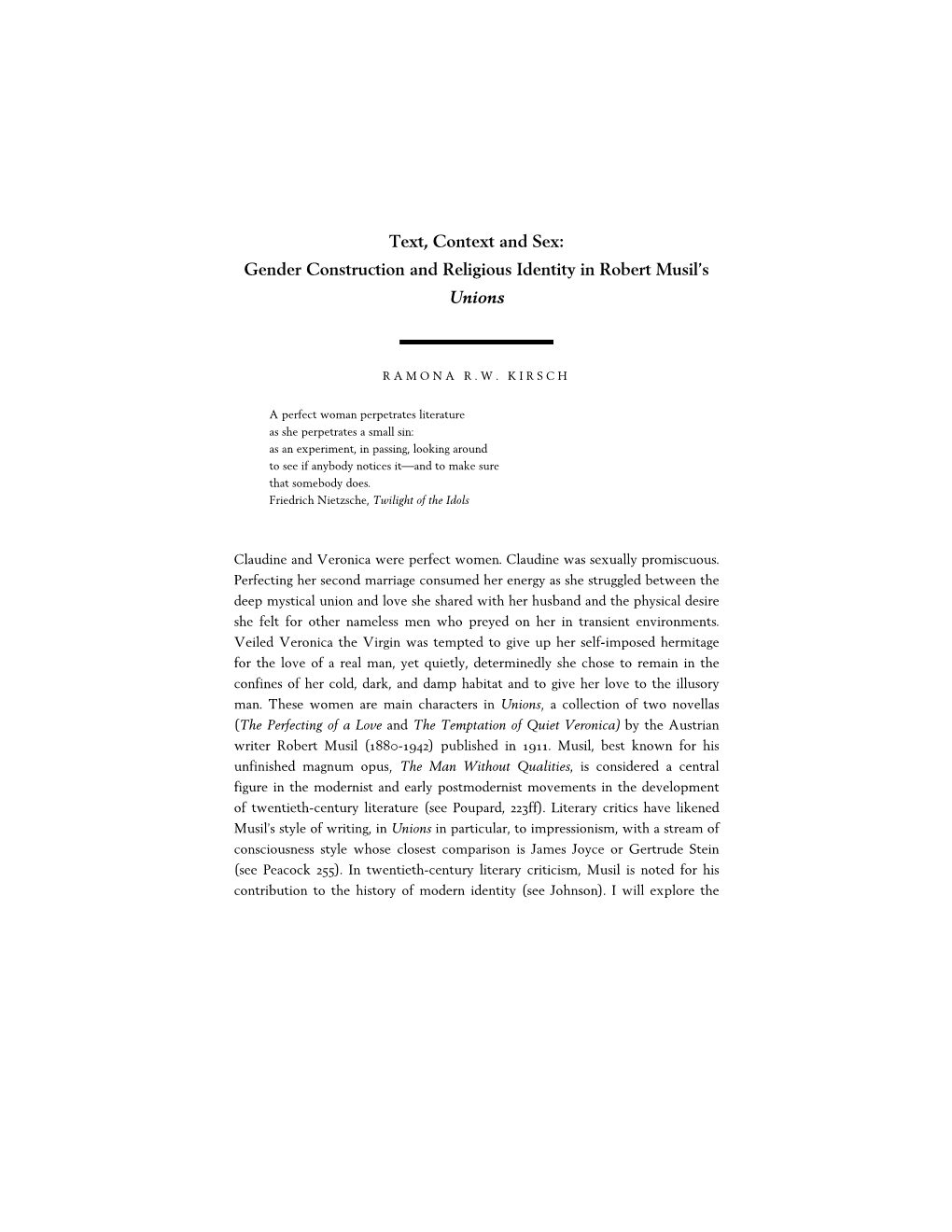 Text, Context and Sex:
Gender Construction and Religious Identity in Robert Musil's
Unions

RAMONA R.W. KIRSCH

A perfect woman perpetrates literature
as she perpetrates a small sin:
as an experiment, in passing, looking around
to see if anybody notices it—and to make sure
that somebody does.
Friedrich Nietzsche, Twilight of the Idols

Claudine and Veronica were perfect women. Claudine was sexually promiscuous. Perfecting her second marriage consumed her energy as she struggled between the deep mystical union and love she shared with her husband and the physical desire she felt for other nameless men who preyed on her in transient environments. Veiled Veronica the Virgin was tempted to give up her self-imposed hermitage for the love of a real man, yet quietly, determinedly she chose to remain in the confines of her cold, dark, and damp habitat and to give her love to the illusory man. These women are main characters in Unions, a collection of two novellas (The Perfecting of a Love and The Temptation of Quiet Veronica) by the Austrian writer Robert Musil (1880-1942) published in 1911. Musil, best known for his unfinished magnum opus, The Man Without Qualities, is considered a central figure in the modernist and early postmodernist movements in the development of twentieth-century literature (see Poupard, 223ff). Literary critics have likened Musil's style of writing, in Unions in particular, to impressionism, with a stream of consciousness style whose closest comparison is James Joyce or Gertrude Stein (see Peacock 255). In twentieth-century literary criticism, Musil is noted for his contribution to the history of modern identity (see Johnson). I will explore the